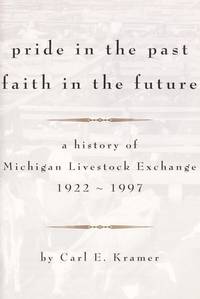 pride in the past
faith in the future

a history of
Michigan Livestock Exchange
1922 ~ 1997

by Carl E. Kramer